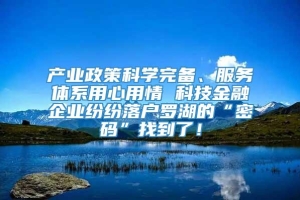 产业政策科学完备、服务体系用心用情 科技金融企业纷纷落户罗湖的“密码”找到了！